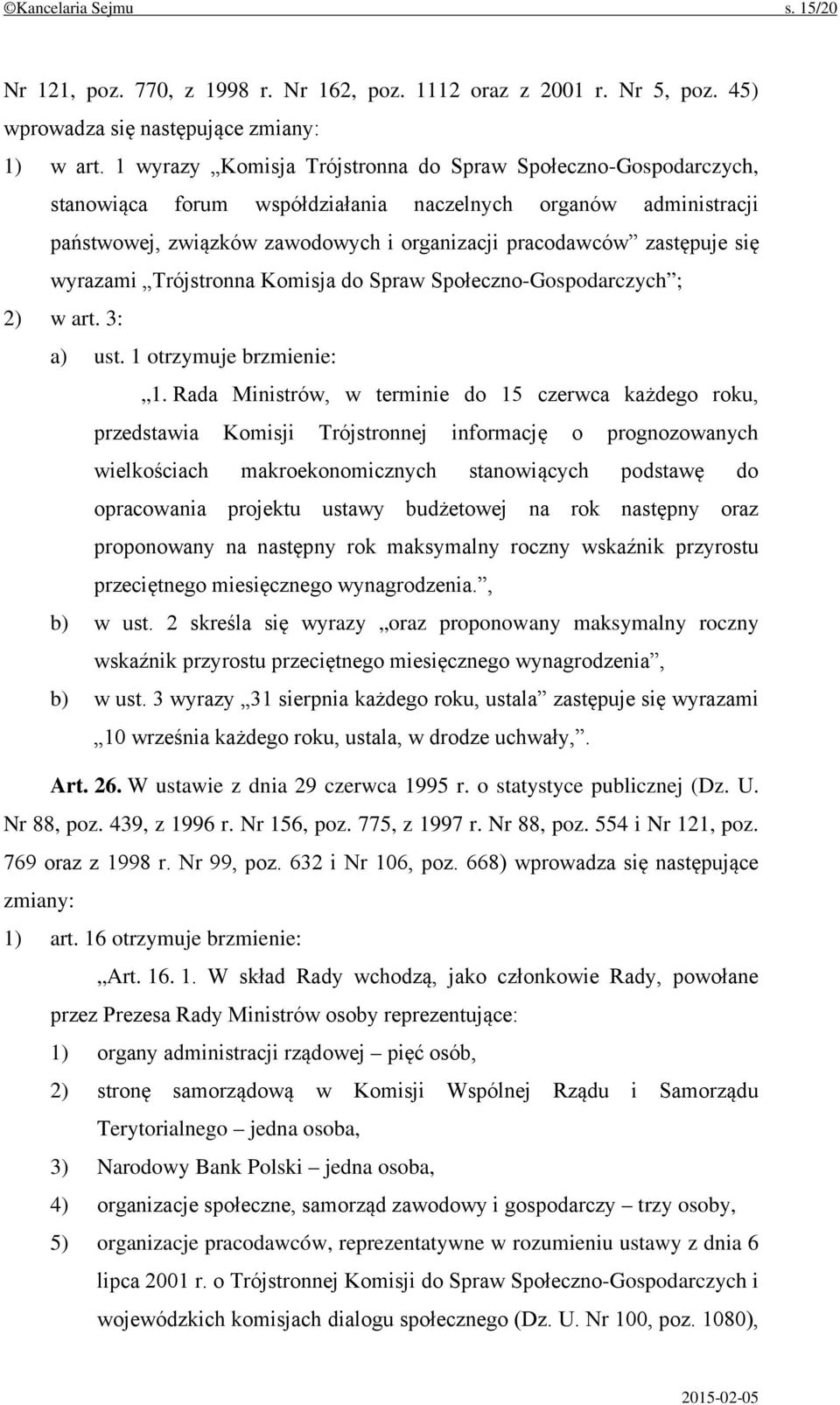 ©Kancelaria Sejmu s. 15/20

Nr 121, poz. 770, z 1998 r. Nr 162, poz. 1112 oraz z 2001 r. Nr 5, poz. 45) wprowadza się następujące zmiany:

1) w art. 1 wyrazy „Komisja Trójstronna do Spraw Społeczno-Gospodarczych, stanowiąca forum współdziałania naczelnych organów administracji państwowej, związków zawodowych i organizacji pracodawców” zastępuje się wyrazami „Trójstronna Komisja do Spraw Społeczno-Gospodarczych”;

2) w art. 3:

a) ust. 1 otrzymuje brzmienie:

„1. Rada Ministrów, w terminie do 15 czerwca każdego roku, przedstawia Komisji Trójstronnej informację o prognozowanych wielkościach makroekonomicznych stanowiących podstawę do opracowania projektu ustawy budżetowej na rok następny oraz proponowany na następny rok maksymalny roczny wskaźnik przyrostu przeciętnego miesięcznego wynagrodzenia.”,

b) w ust. 2 skreśla się wyrazy „oraz proponowany maksymalny roczny wskaźnik przyrostu przeciętnego miesięcznego wynagrodzenia”,

b) w ust. 3 wyrazy „31 sierpnia każdego roku, ustala” zastępuje się wyrazami „10 września każdego roku, ustala, w drodze uchwały,”.

Art. 26. W ustawie z dnia 29 czerwca 1995 r. o statystyce publicznej (Dz. U. Nr 88, poz. 439, z 1996 r. Nr 156, poz. 775, z 1997 r. Nr 88, poz. 554 i Nr 121, poz. 769 oraz z 1998 r. Nr 99, poz. 632 i Nr 106, poz. 668) wprowadza się następujące zmiany:

1) art. 16 otrzymuje brzmienie:

„Art. 16. 1. W skład Rady wchodzą, jako członkowie Rady, powołane przez Prezesa Rady Ministrów osoby reprezentujące:

1) organy administracji rządowej – pięć osób,

2) stronę samorządową w Komisji Wspólnej Rządu i Samorządu Terytorialnego – jedna osoba,

3) Narodowy Bank Polski – jedna osoba,

4) organizacje społeczne, samorząd zawodowy i gospodarczy – trzy osoby,

5) organizacje pracodawców, reprezentatywne w rozumieniu ustawy z dnia 6 lipca 2001 r. o Trójstronnej Komisji do Spraw Społeczno-Gospodarczych i wojewódzkich komisjach dialogu społecznego (Dz. U. Nr 100, poz. 1080),

2015-02-05